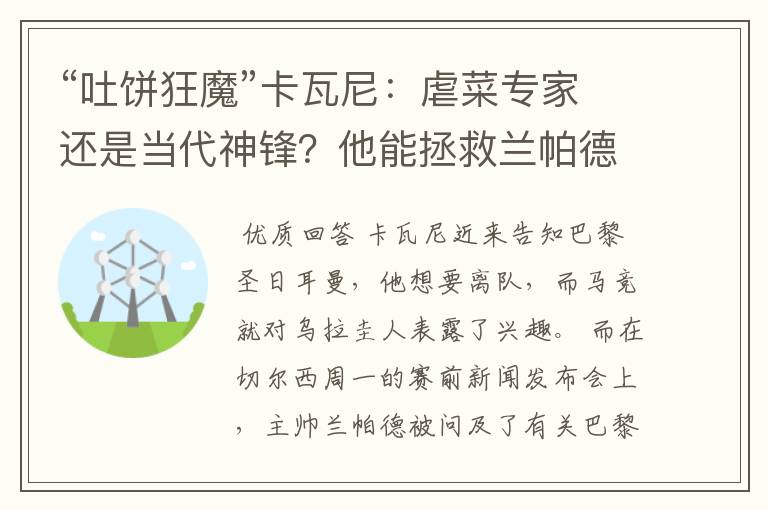 “吐饼狂魔”卡瓦尼：虐菜专家还是当代神锋？他能拯救兰帕德

优质回答 卡瓦尼近来告知巴黎圣日耳曼，他想要离队，而马竞就对乌拉圭人表露了兴趣。 而在切尔西周一的赛前新闻发布会上，主帅兰帕德被问及了有关巴黎